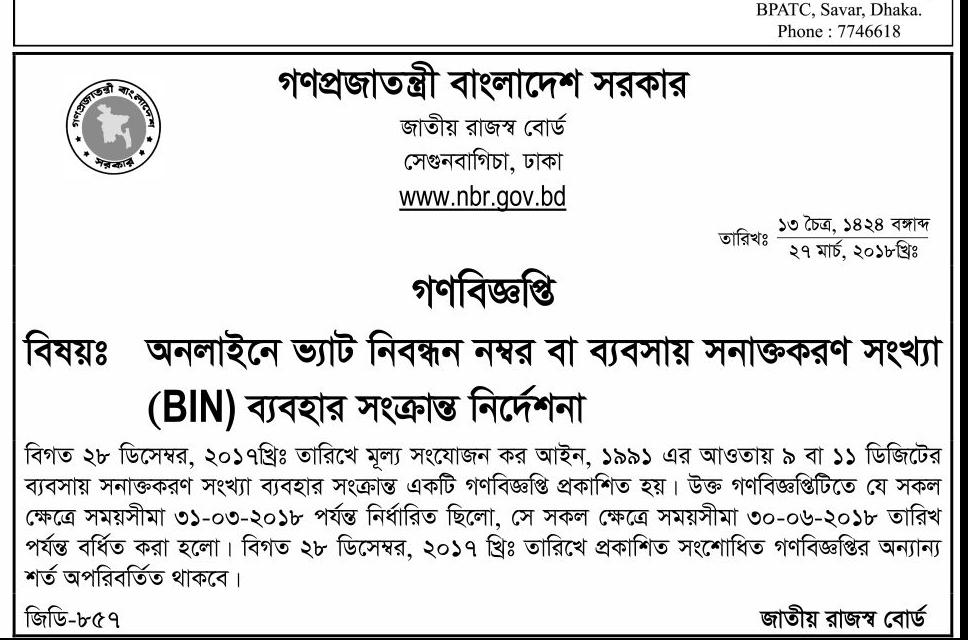 BPATC, Savar, Dhaka.
Phone : 7746618

গণপ্রজাতন্ত্রী বাংলাদেশ

সরকার

গণপ্রজাতন্ত্রী বাংলাদেশ সরকার
জাতীয় রাজস্ব বোর্ড
সেগুনবাগিচা, ঢাকা
www.nbr.gov.bd

তারিখঃ ১৩ চৈত্র, ১৪২৪ বঙ্গাব্দ
২৭ মার্চ, ২০১৮খ্রিঃ

গণবিজ্ঞপ্তি

বিষয়ঃ অনলাইনে ভ্যাট নিবন্ধন নম্বর বা ব্যবসায় সনাক্তকরণ সংখ্যা (BIN) ব্যবহার সংক্রান্ত নির্দেশনা

বিগত ২৮ ডিসেম্বর, ২০১৭খ্রিঃ তারিখে মূল্য সংযোজন কর আইন, ১৯৯১ এর আওতায় ৯ বা ১১ ডিজিটের ব্যবসায় সনাক্তকরণ সংখ্যা ব্যবহার সংক্রান্ত একটি গণবিজ্ঞপ্তি প্রকাশিত হয়। উক্ত গণবিজ্ঞপ্তিটিতে যে সকল ক্ষেত্রে সময়সীমা ৩১-০৩-২০১৮ পর্যন্ত নির্ধারিত ছিলো, সে সকল ক্ষেত্রে সময়সীমা ৩০-০৬-২০১৮ তারিখ পর্যন্ত বর্ধিত করা হলো। বিগত ২৮ ডিসেম্বর, ২০১৭ খ্রিঃ তারিখে প্রকাশিত সংশোধিত গণবিজ্ঞপ্তির অন্যান্য শর্ত অপরিবর্তিত থাকবে।

জিডি-৮৫৭

জাতীয় রাজস্ব বোর্ড